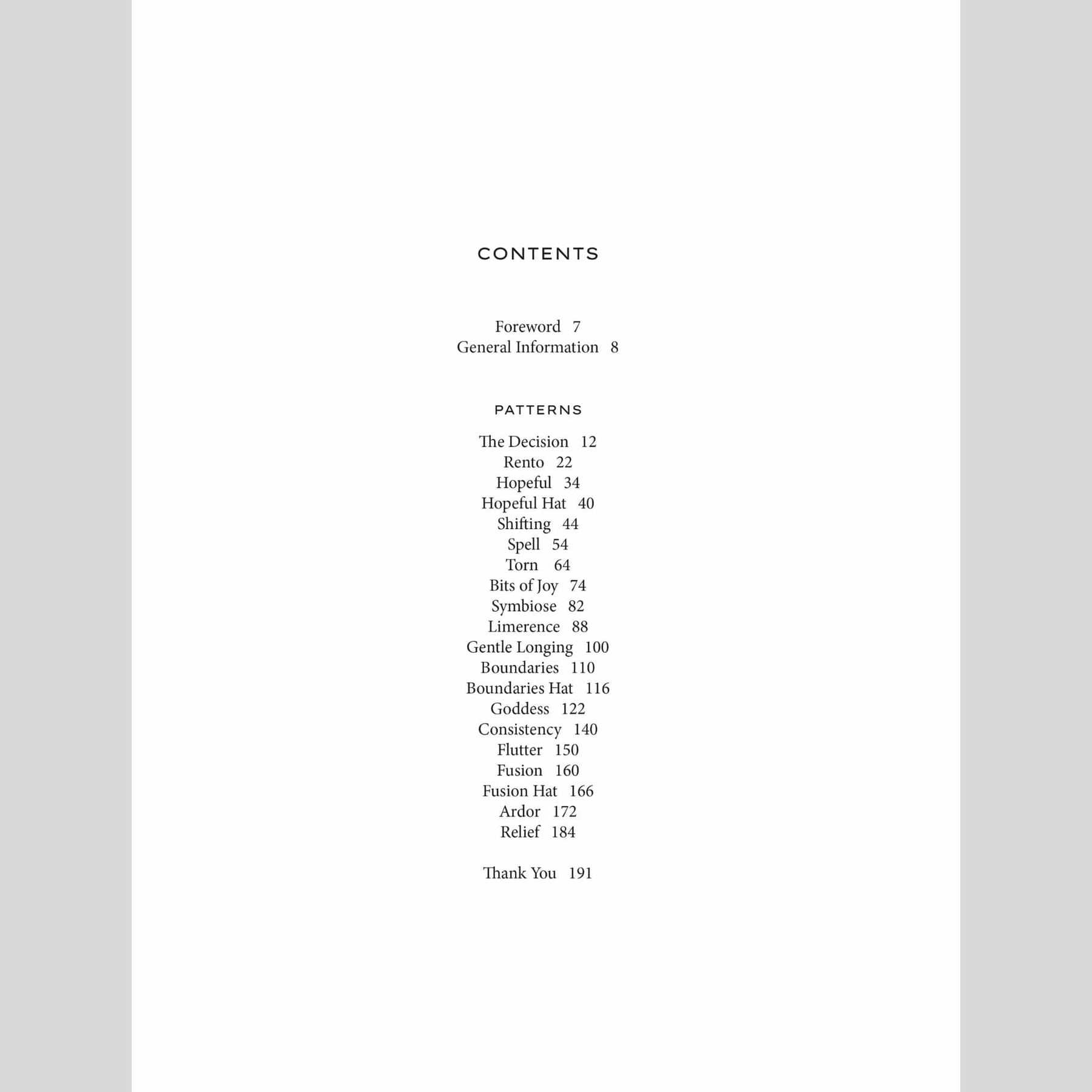 CONTENTS

Foreword 7
General Information 8

PATTERNS

The Decision 12
Rento 22
Hopeful 34
Hopeful Hat 40
Shifting 44
Spell 54
Torn 64
Bits of Joy 74
Symbiose 82
Limerence 88
Gentle Longing 100
Boundaries 110
Boundaries Hat 116
Goddess 122
Consistency 140
Flutter 150
Fusion 160
Fusion Hat 166
Ardor 172
Relief 184

Thank You 191